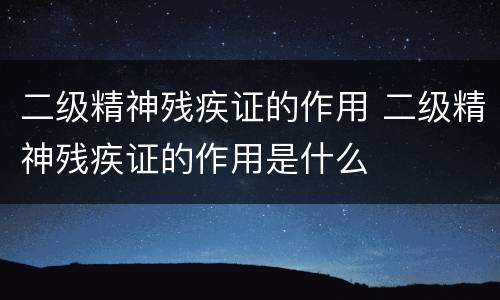 二级精神残疾证的作用 二级精神残疾证的作用是什么